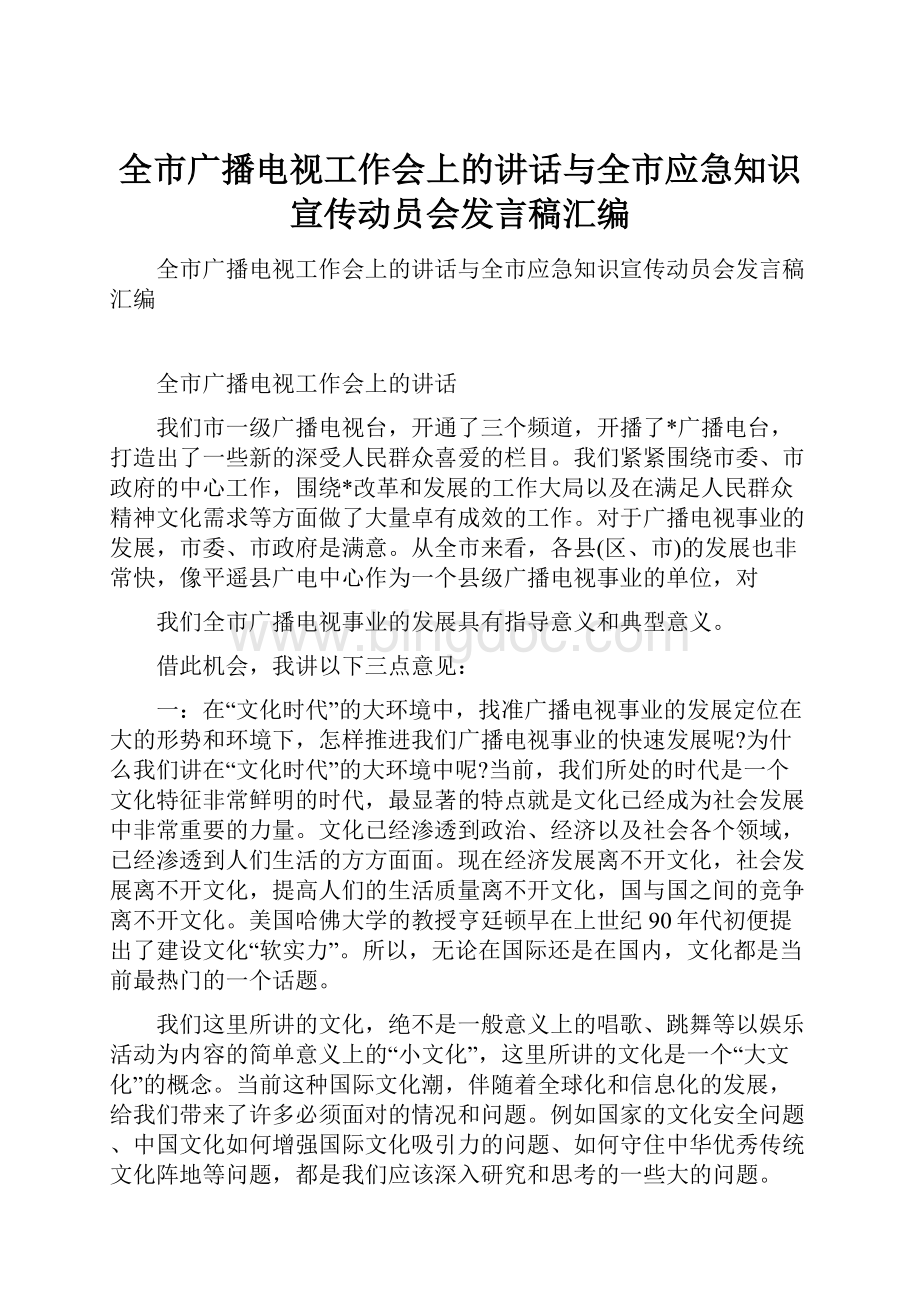 全市广播电视工作会上的讲话与全市应急知识宣传动员会发言稿汇编

全市广播电视工作会上的讲话与全市应急知识宣传动员会发言稿汇编

全市广播电视工作会上的讲话

我们市一级广播电视台，开通了三个频道，开播了*广播电台，打造出了一些新的深受人民群众喜爱的栏目。我们紧紧围绕市委、市政府的中心工作，围绕*改革和发展的工作大局以及在满足人民群众精神文化需求等方面做了大量卓有成效的工作。对于广播电视事业的发展，市委、市政府是满意。从全市来看，各县(区、市)的发展也非常快，像平遥县广电中心作为一个县级广播电视事业的单位，对

我们全市广播电视事业的发展具有指导意义和典型意义。

www.bingdoc.com

借此机会，我讲以下三点意见：

一：在“文化时代”的大环境中，找准广播电视事业的发展定位在大的形势和环境下，怎样推进我们广播电视事业的快速发展呢?为什么我们讲在“文化时代”的大环境中呢?当前，我们所处的时代是一个文化特征非常鲜明的时代，最显著的特点就是文化已经成为社会发展中非常重要的力量。文化已经渗透到政治、经济以及社会各个领域，已经渗透到人们生活的方方面面。现在经济发展离不开文化，社会发展离不开文化，提高人们的生活质量离不开文化，国与国之间的竞争离不开文化。美国哈佛大学的教授亨廷顿早在上世纪90年代初便提出了建设文化“软实力”。所以，无论在国际还是在国内，文化都是当前最热门的一个话题。

我们这里所讲的文化，绝不是一般意义上的唱歌、跳舞等以娱乐活动为内容的简单意义上的“小文化”，这里所讲的文化是一个“大文化”的概念。当前这种国际文化潮，伴随着全球化和信息化的发展，给我们带来了许多必须面对的情况和问题。例如国家的文化安全问题、中国文化如何增强国际文化吸引力的问题、如何守住中华优秀传统文化阵地等问题，都是我们应该深入研究和思考的一些大的问题。